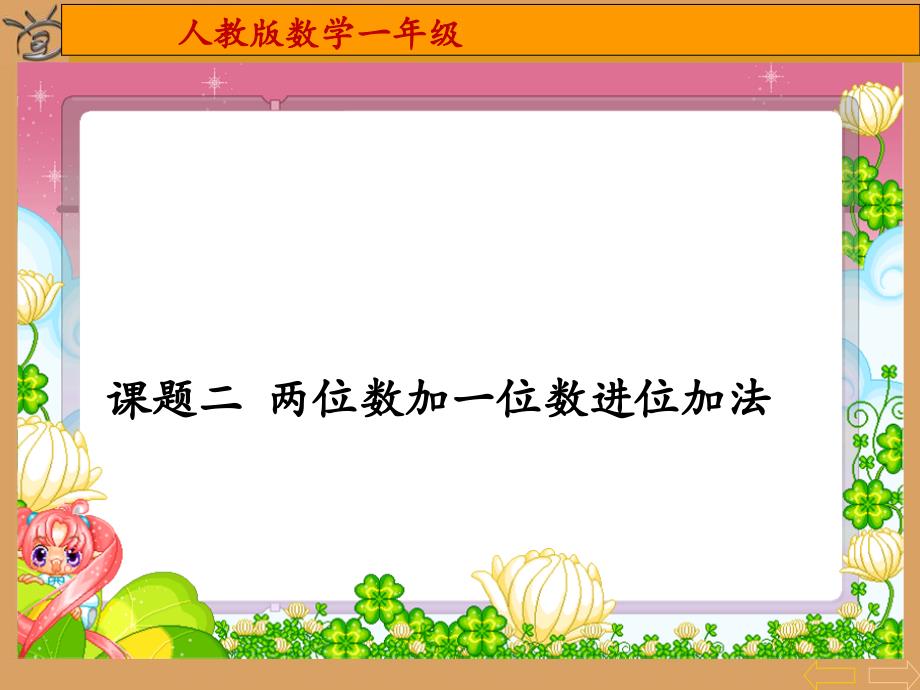 人教版数学一年级

课题二 两位数加一位数进位加法